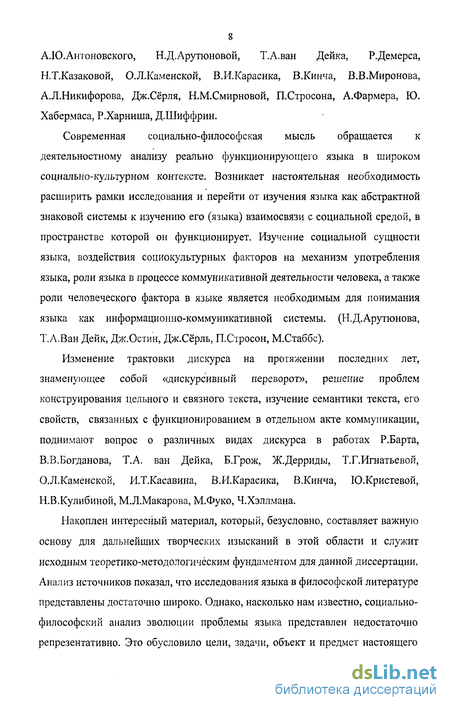 8

А.Ю.Антоновского, Н.Д.Арутюновой, Т.А.ван Дейка, Р.Демерса, Н.Т.Казаковой, О.Л.Каменской, В.И.Карасика, В.Кинча, В.В.Миронова, А.Л.Никифорова, Дж.Сёрля, Н.М.Смирновой, П.Стросона, А.Фармера, Ю. Хабермаса, Р.Харниша, Д.Шиффрин.

Современная социально-философская мысль обращается к деятельностному анализу реально функционирующего языка в широком социально-культурном контексте. Возникает настоятельная необходимость расширить рамки исследования и перейти от изучения языка как абстрактной знаковой системы к изучению его (языка) взаимосвязи с социальной средой, в пространстве которой он функционирует. Изучение социальной сущности языка, воздействия социокультурных факторов на механизм употребления языка, роли языка в процессе коммуникативной деятельности человека, а также роли человеческого фактора в языке является необходимым для понимания языка как информационно-коммуникативной системы. (Н.Д.Арутюнова, Т.А.Ван Дейк, Дж.Остин, Дж.Сёрль, П.Стросон, М.Стаббс).

Изменение трактовки дискурса на протяжении последних лет, знаменующее собой «дискурсивный переворот», решение проблем конструирования цельного и связного текста, изучение семантики текста, его свойств, связанных с функционированием в отдельном акте коммуникации, поднимают вопрос о различных видах дискурса в работах Р.Барта, В.В.Богданова, Т.А. ван Дейка, Б.Грож, Ж.Дерриды, Т.Г.Игнатьевой, О.Л.Каменской, И.Т.Касавина, В.И.Карасика, В.Кинча, Ю.Кристевой, Н.В.Кулибиной, М.Л.Макарова, М.Фуко, Ч.Хэллмана.

Накоплен интересный материал, который, безусловно, составляет важную основу для дальнейших творческих изысканий в этой области и служит исходным теоретико-методологическим фундаментом для данной диссертации. Анализ источников показал, что исследования языка в философской литературе представлены достаточно широко. Однако, насколько нам известно, социально-философский анализ эволюции проблемы языка представлен недостаточно репрезентативно. Это обусловило цели, задачи, объект и предмет настоящего

dsLib.net
библиотека диссертаций